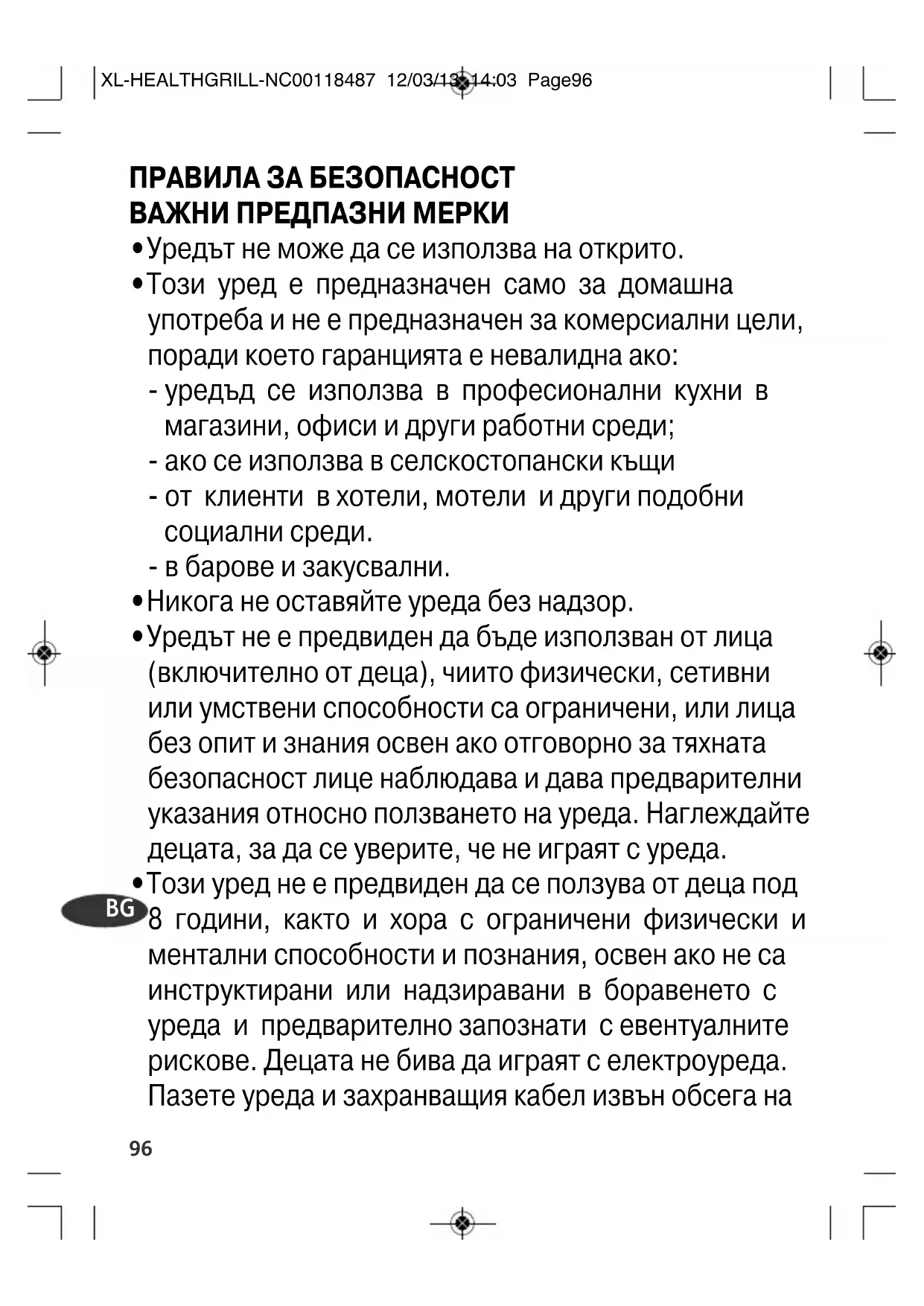 XL-HEALTHGRILL-NC00118487 12/03/13 14:03 Page96

ПРАВИЛА ЗА БЕЗОПАСНОСТ
ВАЖНИ ПРЕДПАЗНИ МЕРКИ

• Уредът не може да се използва на открито.
• Този уред е предназначен само за домашна употреба и не е предназначен за комерсиални цели, поради което гаранцията е невалидна ако:
- уредъд се използва в професионални кухни в магазини, офиси и други работни среди;
- ако се използва в селскостопански къщи
- от клиенти в хотели, мотели и други подобни социални среди.
- в барове и закусвални.
• Никога не оставяйте уреда без надзор.
• Уредът не е предвиден да бъде използван от лица (включително от деца), чиито физически, сетивни или умствени способности са ограничени, или лица без опит и знания освен ако отговорно за тяхната безопасност лице наблюдава и дава предварителни указания относно ползването на уреда. Наглеждайте децата, за да се уверите, че не играят с уреда.
• Този уред не е предвиден да се ползува от деца под 8 години, както и хора с ограничени физически и ментални способности и познания, освен ако не са инструктирани или надзиравани в боравенето с уреда и предварително запознати с евентуалните рискове. Децата не бива да играят с електроуреда. Пазете уреда и захранващия кабел извън обсега на

BG

96